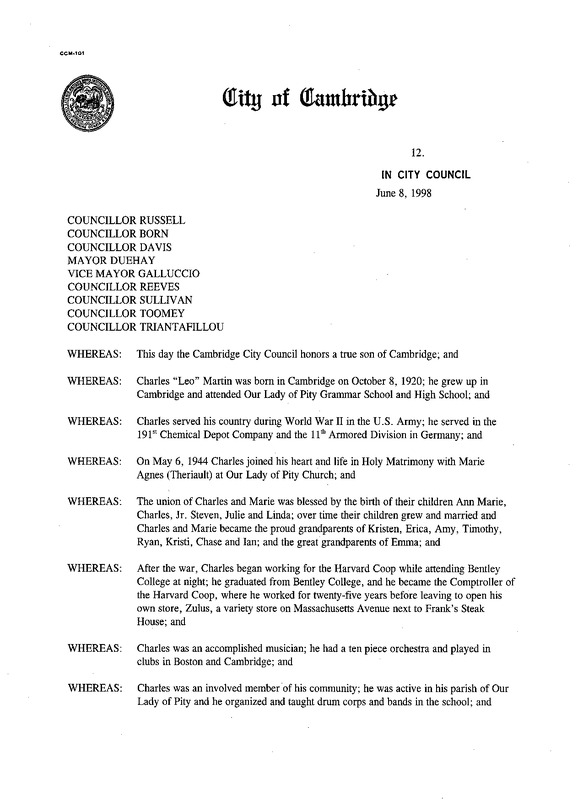 CCM-101

City of Cambridge

12.

IN CITY COUNCIL

June 8, 1998

COUNCILLOR RUSSELL
COUNCILLOR BORN
COUNCILLOR DAVIS
MAYOR DUEHAY
VICE MAYOR GALLUCCIO
COUNCILLOR REEVES
COUNCILLOR SULLIVAN
COUNCILLOR TOOMEY
COUNCILLOR TRIANTAFILLOU

WHEREAS: This day the Cambridge City Council honors a true son of Cambridge; and

WHEREAS: Charles "Leo" Martin was born in Cambridge on October 8, 1920; he grew up in Cambridge and attended Our Lady of Pity Grammar School and High School; and

WHEREAS: Charles served his country during World War II in the U.S. Army; he served in the 191$^{st}$ Chemical Depot Company and the 11$^{th}$ Armored Division in Germany; and

WHEREAS: On May 6, 1944 Charles joined his heart and life in Holy Matrimony with Marie Agnes (Theriault) at Our Lady of Pity Church; and

WHEREAS: The union of Charles and Marie was blessed by the birth of their children Ann Marie, Charles, Jr. Steven, Julie and Linda; over time their children grew and married and Charles and Marie became the proud grandparents of Kristen, Erica, Amy, Timothy, Ryan, Kristi, Chase and Ian; and the great grandparents of Emma; and

WHEREAS: After the war, Charles began working for the Harvard Coop while attending Bentley College at night; he graduated from Bentley College, and he became the Comptroller of the Harvard Coop, where he worked for twenty-five years before leaving to open his own store, Zulus, a variety store on Massachusetts Avenue next to Frank's Steak House; and

WHEREAS: Charles was an accomplished musician; he had a ten piece orchestra and played in clubs in Boston and Cambridge; and

WHEREAS: Charles was an involved member of his community; he was active in his parish of Our Lady of Pity and he organized and taught drum corps and bands in the school; and